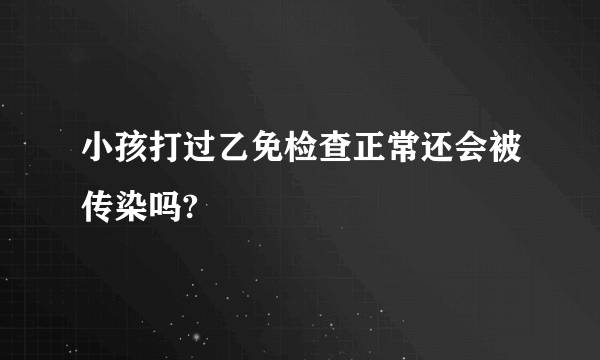 小孩打过乙免检查正常还会被传染吗?